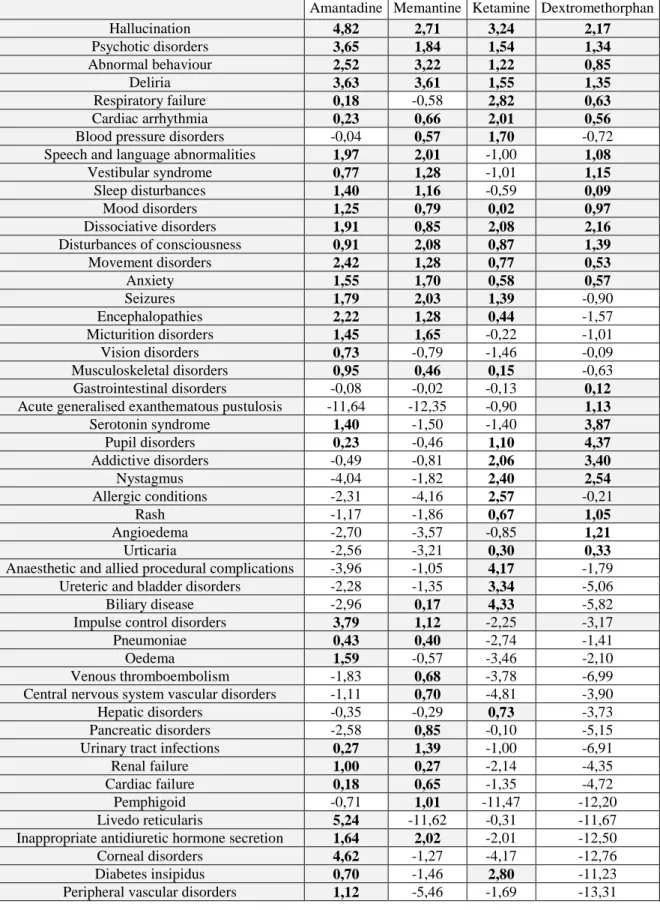 |  | Amantadine | Memantine | Ketamine | Dextromethorphan |
|---|---|---|---|---|
| Hallucination | 4,82 | 2,71 | 3,24 | 2,17 |
| Psychotic disorders | 3,65 | 1,84 | 1,54 | 1,34 |
| Abnormal behaviour | 2,52 | 3,22 | 1,22 | 0,85 |
| Deliria | 3,63 | 3,61 | 1,55 | 1,35 |
| Respiratory failure | 0,18 | -0,58 | 2,82 | 0,63 |
| Cardiac arrhythmia | 0,23 | 0,66 | 2,01 | 0,56 |
| Blood pressure disorders | -0,04 | 0,57 | 1,70 | -0,72 |
| Speech and language abnormalities | 1,97 | 2,01 | -1,00 | 1,08 |
| Vestibular syndrome | 0,77 | 1,28 | -1,01 | 1,15 |
| Sleep disturbances | 1,40 | 1,16 | -0,59 | 0,09 |
| Mood disorders | 1,25 | 0,79 | 0,02 | 0,97 |
| Dissociative disorders | 1,91 | 0,85 | 2,08 | 2,16 |
| Disturbances of consciousness | 0,91 | 2,08 | 0,87 | 1,39 |
| Movement disorders | 2,42 | 1,28 | 0,77 | 0,53 |
| Anxiety | 1,55 | 1,70 | 0,58 | 0,57 |
| Seizures | 1,79 | 2,03 | 1,39 | -0,90 |
| Encephalopathies | 2,22 | 1,28 | 0,44 | -1,57 |
| Micturition disorders | 1,45 | 1,65 | -0,22 | -1,01 |
| Vision disorders | 0,73 | -0,79 | -1,46 | -0,09 |
| Musculoskeletal disorders | 0,95 | 0,46 | 0,15 | -0,63 |
| Gastrointestinal disorders | -0,08 | -0,02 | -0,13 | 0,12 |
| Acute generalised exanthematous pustulosis | -11,64 | -12,35 | -0,90 | 1,13 |
| Serotonin syndrome | 1,40 | -1,50 | -1,40 | 3,87 |
| Pupil disorders | 0,23 | -0,46 | 1,10 | 4,37 |
| Addictive disorders | -0,49 | -0,81 | 2,06 | 3,40 |
| Nystagmus | -4,04 | -1,82 | 2,40 | 2,54 |
| Allergic conditions | -2,31 | -4,16 | 2,57 | -0,21 |
| Rash | -1,17 | -1,86 | 0,67 | 1,05 |
| Angioedema | -2,70 | -3,57 | -0,85 | 1,21 |
| Urticaria | -2,56 | -3,21 | 0,30 | 0,33 |
| Anaesthetic and allied procedural complications | -3,96 | -1,05 | 4,17 | -1,79 |
| Ureteric and bladder disorders | -2,28 | -1,35 | 3,34 | -5,06 |
| Biliary disease | -2,96 | 0,17 | 4,33 | -5,82 |
| Impulse control disorders | 3,79 | 1,12 | -2,25 | -3,17 |
| Pneumoniae | 0,43 | 0,40 | -2,74 | -1,41 |
| Oedema | 1,59 | -0,57 | -3,46 | -2,10 |
| Venous thromboembolism | -1,83 | 0,68 | -3,78 | -6,99 |
| Central nervous system vascular disorders | -1,11 | 0,70 | -4,81 | -3,90 |
| Hepatic disorders | -0,35 | -0,29 | 0,73 | -3,73 |
| Pancreatic disorders | -2,58 | 0,85 | -0,10 | -5,15 |
| Urinary tract infections | 0,27 | 1,39 | -1,00 | -6,91 |
| Renal failure | 1,00 | 0,27 | -2,14 | -4,35 |
| Cardiac failure | 0,18 | 0,65 | -1,35 | -4,72 |
| Pemphigoid | -0,71 | 1,01 | -11,47 | -12,20 |
| Livedo reticularis | 5,24 | -11,62 | -0,31 | -11,67 |
| Inappropriate antidiuretic hormone secretion | 1,64 | 2,02 | -2,01 | -12,50 |
| Corneal disorders | 4,62 | -1,27 | -4,17 | -12,76 |
| Diabetes insipidus | 0,70 | -1,46 | 2,80 | -11,23 |
| Peripheral vascular disorders | 1,12 | -5,46 | -1,69 | -13,31 |